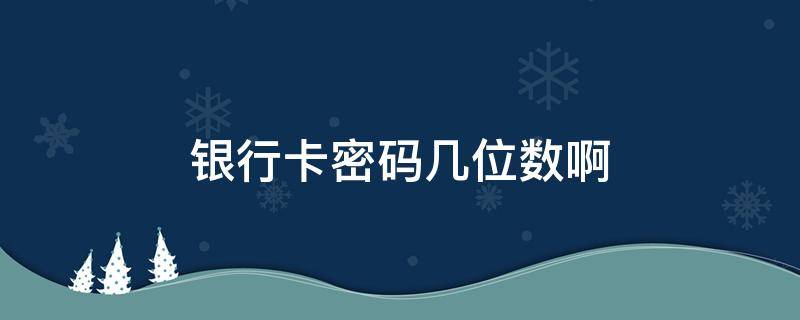 银行卡密码几位数啊